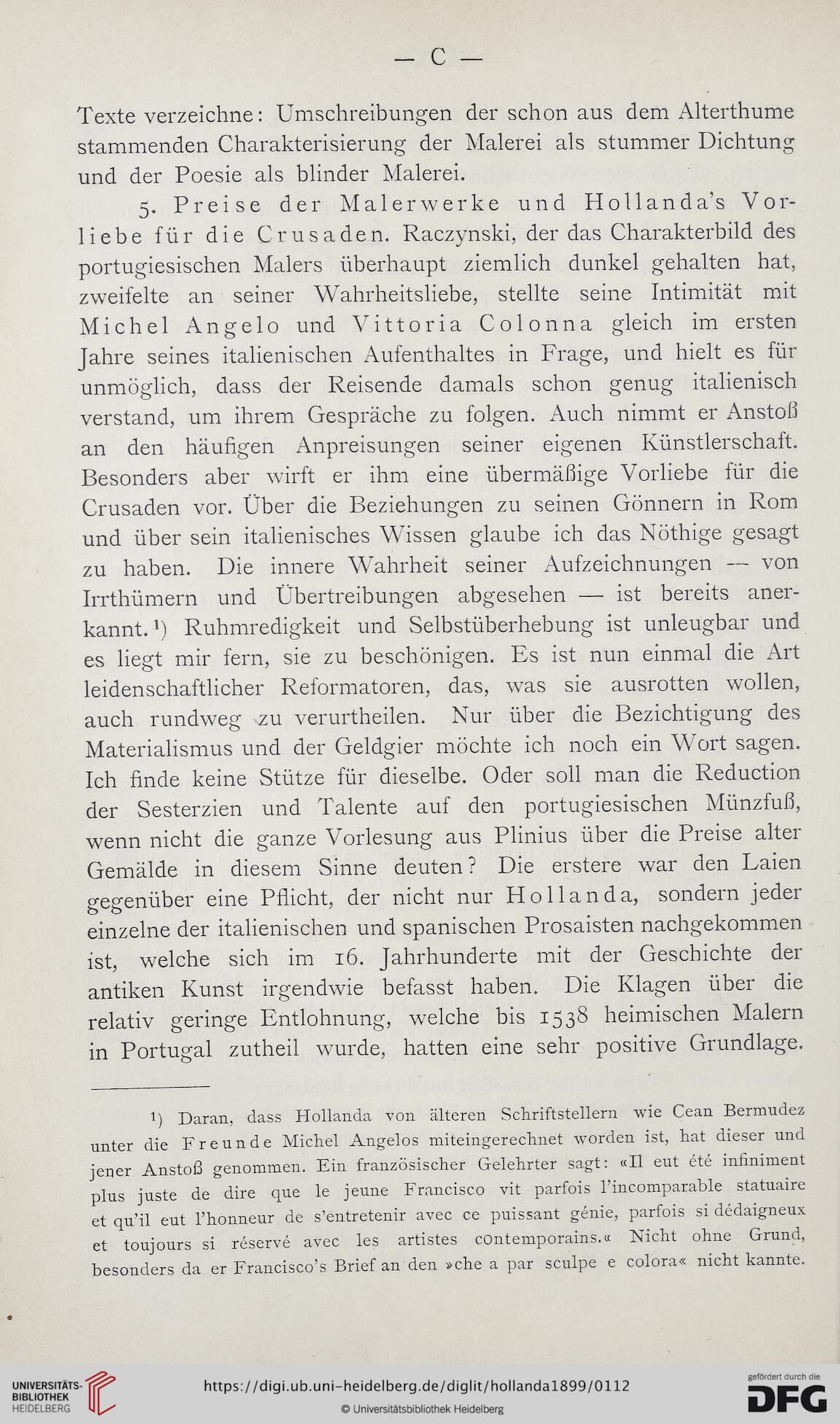 — C —

Texte verzeichne: Umschreibungen der schon aus dem Alterthume stammenden Charakterisierung der Malerei als stummer Dichtung und der Poesie als blinder Malerei.

5. Preise der Malerwerke und Hollanda's Vorliebe für die Crusaden. Raczynski, der das Charakterbild des portugiesischen Malers überhaupt ziemlich dunkel gehalten hat, zweifelte an seiner Wahrheitsliebe, stellte seine Intimität mit Michel Angelo und Vittoria Colonna gleich im ersten Jahre seines italienischen Aufenthaltes in Frage, und hielt es für unmöglich, dass der Reisende damals schon genug italienisch verstand, um ihrem Gespräche zu folgen. Auch nimmt er Anstoß an den häufigen Anpreisungen seiner eigenen Künstlerschaft. Besonders aber wirft er ihm eine übermäßige Vorliebe für die Crusaden vor. Über die Beziehungen zu seinen Gönnern in Rom und über sein italienisches Wissen glaube ich das Nöthige gesagt zu haben. Die innere Wahrheit seiner Aufzeichnungen — von Irrthümern und Übertreibungen abgesehen — ist bereits anerkannt.¹) Ruhmredigkeit und Selbstüberhebung ist unleugbar und es liegt mir fern, sie zu beschönigen. Es ist nun einmal die Art leidenschaftlicher Reformatoren, das, was sie ausrotten wollen, auch rundweg zu verurtheilen. Nur über die Bezichtigung des Materialismus und der Geldgier möchte ich noch ein Wort sagen. Ich finde keine Stütze für dieselbe. Oder soll man die Reduction der Sesterzien und Talente auf den portugiesischen Münzfuß, wenn nicht die ganze Vorlesung aus Plinius über die Preise alter Gemälde in diesem Sinne deuten? Die erstere war den Laien gegenüber eine Pflicht, der nicht nur Hollanda, sondern jeder einzelne der italienischen und spanischen Prosaisten nachgekommen ist, welche sich im 16. Jahrhunderte mit der Geschichte der antiken Kunst irgendwie befasst haben. Die Klagen über die relativ geringe Entlohnung, welche bis 1538 heimischen Malern in Portugal zutheil wurde, hatten eine sehr positive Grundlage.

¹) Daran, dass Hollanda von älteren Schriftstellern wie Cean Bermudez unter die Freunde Michel Angelos miteingerechnet worden ist, hat dieser und jener Anstoß genommen. Ein französischer Gelehrter sagt: «Il eut été infiniment plus juste de dire que le jeune Francisco vit parfois l'incomparable statuaire et qu'il eut l'honneur de s'entretenir avec ce puissant génie, parfois si dédaigneux et toujours si réservé avec les artistes contemporains.« Nicht ohne Grund, besonders da er Francisco's Brief an den »che a par sculpe e colora« nicht kannte.

UNIVERSITÄTS-BIBLIOTHEK HEIDELBERG
https://digi.ub.uni-heidelberg.de/diglit/hollanda1899/0112
© Universitätsbibliothek Heidelberg
gefördert durch die DFG